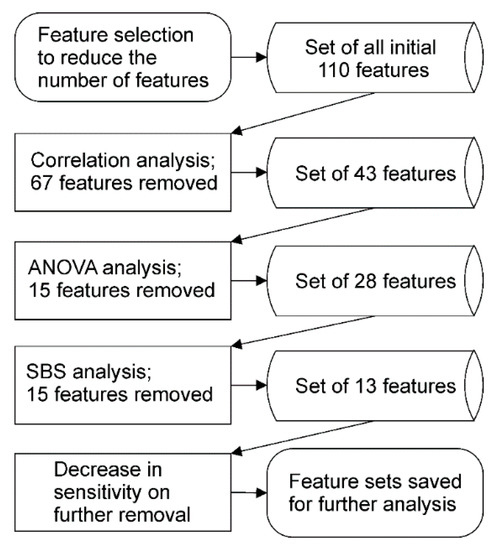 Feature selection to reduce the number of features

Set of all initial 110 features

Correlation analysis; 67 features removed

Set of 43 features

ANOVA analysis; 15 features removed

Set of 28 features

SBS analysis; 15 features removed

Set of 13 features

Decrease in sensitivity on further removal

Feature sets saved for further analysis